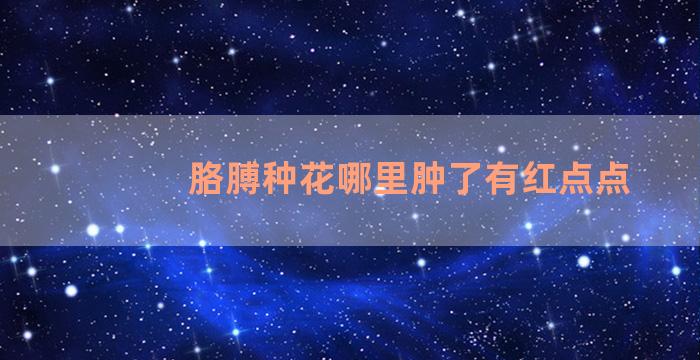 胳膊种花哪里肿了有红点点